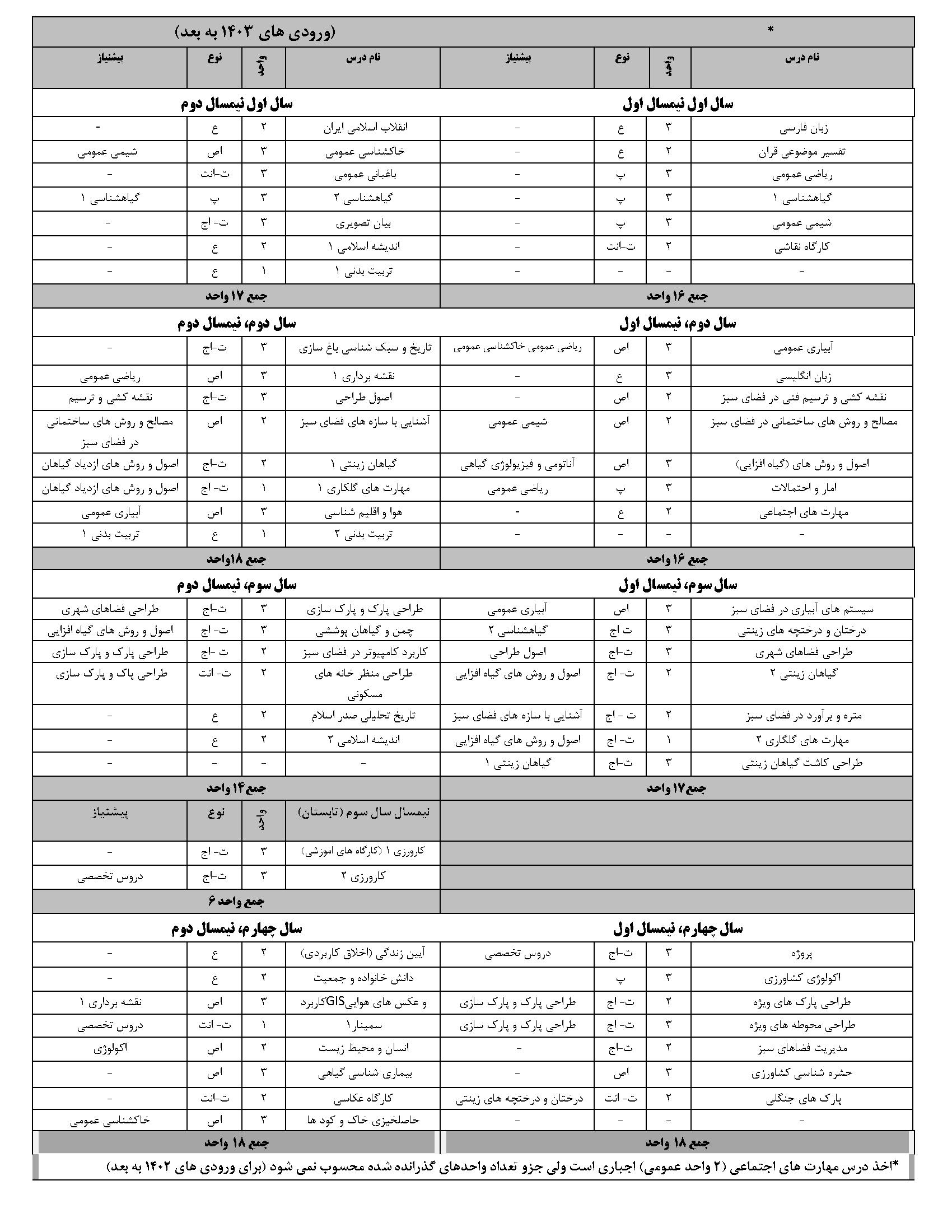 *

(ورودی های ۱۴۰۳ به بعد)

| نام درس | واحد | نوع | پیشنیاز | نام درس | واحد | نوع | پیشنیاز |
|---|---|---|---|---|---|---|---|
| سال اول نیمسال اول | | | | سال اول نیمسال دوم | | | |
| زبان فارسی | ۳ | ع | - | انقلاب اسلامی ایران | ۲ | ع | - |
| تفسیر موضوعی قران | ۲ | ع | - | خاکشناسی عمومی | ۳ | اص | شیمی عمومی |
| ریاضی عمومی | ۳ | پ | - | باغبانی عمومی | ۳ | ت-انت | - |
| گیاهشناسی ۱ | ۳ | پ | - | گیاهشناسی ۲ | ۳ | پ | گیاهشناسی ۱ |
| شیمی عمومی | ۳ | پ | - | بیان تصویری | ۳ | ت- اج | - |
| کارگاه نقاشی | ۲ | ت-انت | - | اندیشه اسلامی ۱ | ۲ | ع | - |
| - | - | - | - | تربیت بدنی ۱ | ۱ | ع | - |
| جمع ۱۶ واحد | | | | جمع ۱۷ واحد | | | |
| سال دوم، نیمسال اول | | | | سال دوم، نیمسال دوم | | | |
| آبیاری عمومی | ۳ | اص | ریاضی عمومی خاکشناسی عمومی | تاریخ و سبک شناسی باغ سازی | ۳ | ت-اج | - |
| زبان انگلیسی | ۳ | ع | - | نقشه برداری ۱ | ۳ | اص | ریاضی عمومی |
| نقشه کشی و ترسیم فنی در فضای سبز | ۲ | اص | - | اصول طراحی | ۳ | ت-اج | نقشه کشی و ترسیم |
| مصالح و روش های ساختمانی در فضای سبز | ۲ | اص | شیمی عمومی | آشنایی با سازه های فضای سبز | ۲ | اص | مصالح و روش های ساختمانی در فضای سبز |
| اصول و روش های (گیاه افزایی) | ۳ | اص | آناتومی و فیزیولوژی گیاهی | گیاهان زینتی ۱ | ۲ | ت-اج | اصول و روش های ازدیاد گیاهان |
| امار و احتمالات | ۳ | پ | ریاضی عمومی | مهارت های گلکاری ۱ | ۱ | ت- اج | اصول و روش های ازدیاد گیاهان |
| مهارت های اجتماعی | ۲ | ع | - | هوا و اقلیم شناسی | ۳ | اص | آبیاری عمومی |
| - | - | - | - | تربیت بدنی ۲ | ۱ | ع | تربیت بدنی ۱ |
| جمع ۱۶ واحد | | | | جمع ۱۸واحد | | | |
| سال سوم، نیمسال اول | | | | سال سوم، نیمسال دوم | | | |
| سیستم های آبیاری در فضای سبز | ۳ | اص | آبیاری عمومی | طراحی پارک و پارک سازی | ۳ | ت-اج | طراحی فضاهای شهری |
| درختان و درختچه های زینتی | ۳ | ت اج | گیاهشناسی ۲ | چمن و گیاهان پوششی | ۳ | ت- اج | اصول و روش های گیاه افزایی |
| طراحی فضاهای شهری | ۳ | ت-اج | اصول طراحی | کاربرد کامپیوتر در فضای سبز | ۲ | ت -اج | طراحی پارک و پارک سازی |
| گیاهان زینتی ۲ | ۲ | ت- اج | اصول و روش های گیاه افزایی | طراحی منظر خانه های مسکونی | ۲ | ت- انت | طراحی پاک و پارک سازی |
| متره و برآورد در فضای سبز | ۲ | ت - اج | آشنایی با سازه های فضای سبز | تاریخ تحلیلی صدر اسلام | ۲ | ع | - |
| مهارت های گلگاری ۲ | ۱ | ت- اج | اصول و روش های گیاه افزایی | اندیشه اسلامی ۲ | ۲ | ع | - |
| طراحی کاشت گیاهان زینتی | ۳ | ت-اج | گیاهان زینتی ۱ | - | - | - | - |
| جمع۱۷ واحد | | | | جمع۱۴ واحد | | | |
| | | | | نیمسال سال سوم (تابستان) | واحد | نوع | پیشنیاز |
| | | | | کارورزی ۱ (کارگاه های اموزشی) | ۳ | ت- اج | - |
| | | | | کارورزی ۲ | ۳ | ت-اج | دروس تخصصی |
| | | | | جمع واحد ۶ | | | |
| سال چهارم، نیمسال اول | | | | سال چهارم، نیمسال دوم | | | |
| پروژه | ۳ | ت-اج | دروس تخصصی | آیین زندگی (اخلاق کاربردی) | ۲ | ع | - |
| اکولوژی کشاورزی | ۳ | پ | | دانش خانواده و جمعیت | ۲ | ع | - |
| طراحی پارک های ویژه | ۲ | ت- اج | طراحی پارک و پارک سازی | و عکس های هواییGISکاربرد | ۳ | اص | نقشه برداری ۱ |
| طراحی محوطه های ویژه | ۳ | ت- اج | طراحی پارک و پارک سازی | سمینار۱ | ۱ | ت- انت | دروس تخصصی |
| مدیریت فضاهای سبز | ۲ | ت-اج | - | انسان و محیط زیست | ۲ | اص | اکولوژی |
| حشره شناسی کشاورزی | ۳ | اص | - | بیماری شناسی گیاهی | ۳ | اص | - |
| پارک های جنگلی | ۲ | ت- انت | درختان و درختچه های زینتی | کارگاه عکاسی | ۲ | ت-انت | - |
| - | - | - | - | حاصلخیزی خاک و کود ها | ۳ | اص | خاکشناسی عمومی |
| جمع ۱۸ واحد | | | | جمع ۱۸ واحد | | | |

*اخذ درس مهارت های اجتماعی (۲ واحد عمومی) اجباری است ولی جزو تعداد واحدهای گذرانده شده محسوب نمی شود (برای ورودی های ۱۴۰۲ به بعد)